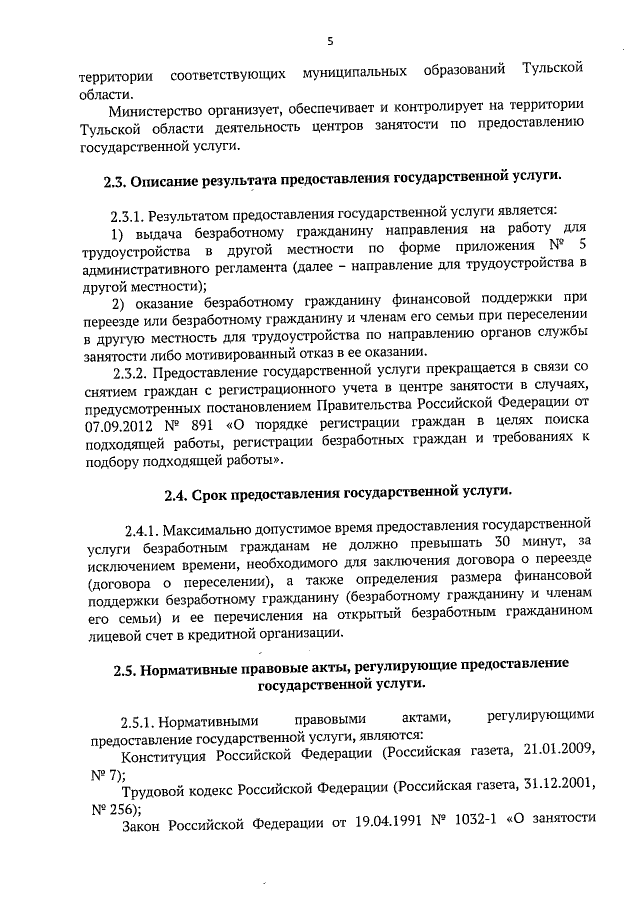 5

территории соответствующих муниципальных образований Тульской области.

Министерство организует, обеспечивает и контролирует на территории Тульской области деятельность центров занятости по предоставлению государственной услуги.

2.3. Описание результата предоставления государственной услуги.

2.3.1. Результатом предоставления государственной услуги является:

1) выдача безработному гражданину направления на работу для трудоустройства в другой местности по форме приложения № 5 административного регламента (далее – направление для трудоустройства в другой местности);

2) оказание безработному гражданину финансовой поддержки при переезде или безработному гражданину и членам его семьи при переселении в другую местность для трудоустройства по направлению органов службы занятости либо мотивированный отказ в ее оказании.

2.3.2. Предоставление государственной услуги прекращается в связи со снятием граждан с регистрационного учета в центре занятости в случаях, предусмотренных постановлением Правительства Российской Федерации от 07.09.2012 № 891 «О порядке регистрации граждан в целях поиска подходящей работы, регистрации безработных граждан и требованиях к подбору подходящей работы».

2.4. Срок предоставления государственной услуги.

2.4.1. Максимально допустимое время предоставления государственной услуги безработным гражданам не должно превышать 30 минут, за исключением времени, необходимого для заключения договора о переезде (договора о переселении), а также определения размера финансовой поддержки безработному гражданину (безработному гражданину и членам его семьи) и ее перечисления на открытый безработным гражданином лицевой счет в кредитной организации.

2.5. Нормативные правовые акты, регулирующие предоставление государственной услуги.

2.5.1. Нормативными правовыми актами, регулирующими предоставление государственной услуги, являются:

Конституция Российской Федерации (Российская газета, 21.01.2009, № 7);

Трудовой кодекс Российской Федерации (Российская газета, 31.12.2001, № 256);

Закон Российской Федерации от 19.04.1991 № 1032-1 «О занятости